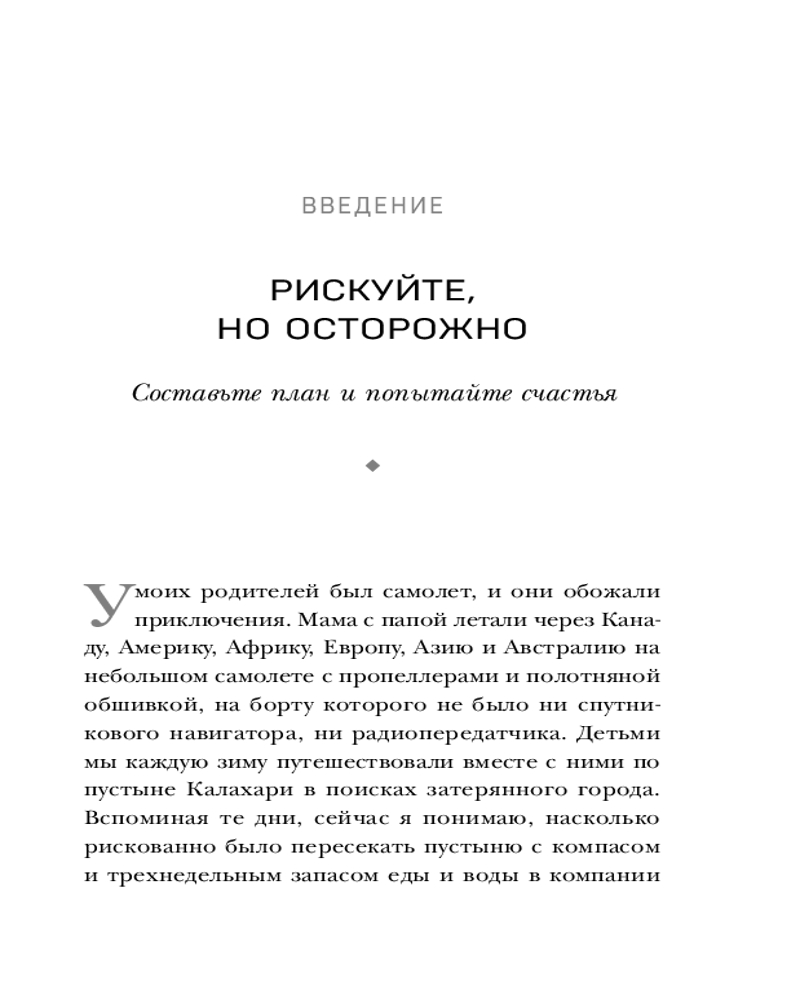 ВВЕДЕНИЕ

РИСКУЙТЕ, НО ОСТОРОЖНО

Составьте план и попытайте счастья

У моих родителей был самолет, и они обожали приключения. Мама с папой летали через Канаду, Америку, Африку, Европу, Азию и Австралию на небольшом самолете с пропеллерами и полотняной обшивкой, на борту которого не было ни спутникового навигатора, ни радиопередатчика. Детьми мы каждую зиму путешествовали вместе с ними по пустыне Калахари в поисках затерянного города. Вспоминая те дни, сейчас я понимаю, насколько рискованно было пересекать пустыню с компасом и трехнедельным запасом еды и воды в компании